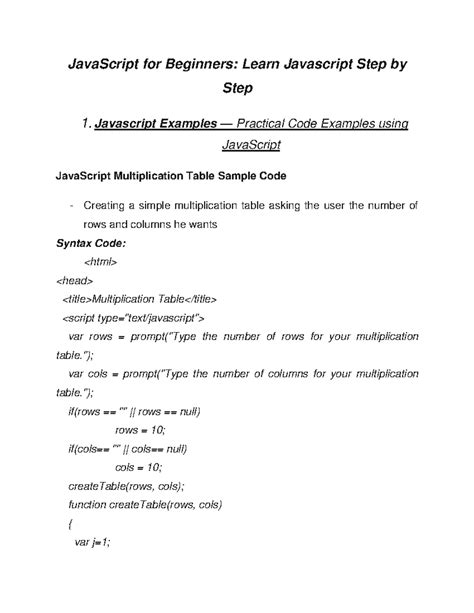 JavaScript for Beginners: Learn Javascript Step by Step

1. Javascript Examples — Practical Code Examples using JavaScript

JavaScript Multiplication Table Sample Code

- Creating a simple multiplication table asking the user the number of rows and columns he wants

Syntax Code:

<html>
<head>
<title>Multiplication Table</title>
<script type="text/javascript">
var rows = prompt("Type the number of rows for your multiplication table.");
var cols = prompt("Type the number of columns for your multiplication table.");
if(rows == "" || rows == null)
rows = 10;
if(cols== "" || cols== null)
cols = 10;
createTable(rows, cols);
function createTable(rows, cols)
{
var j=1;